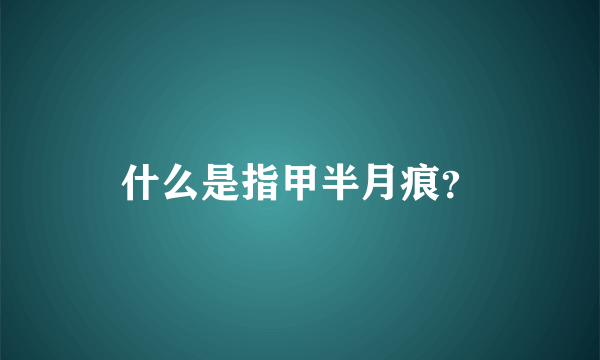 什么是指甲半月痕?